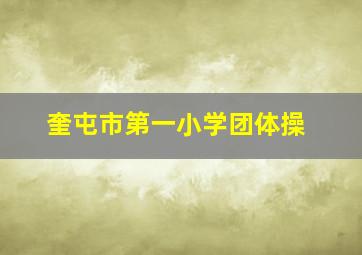 奎屯市第一小学团体操